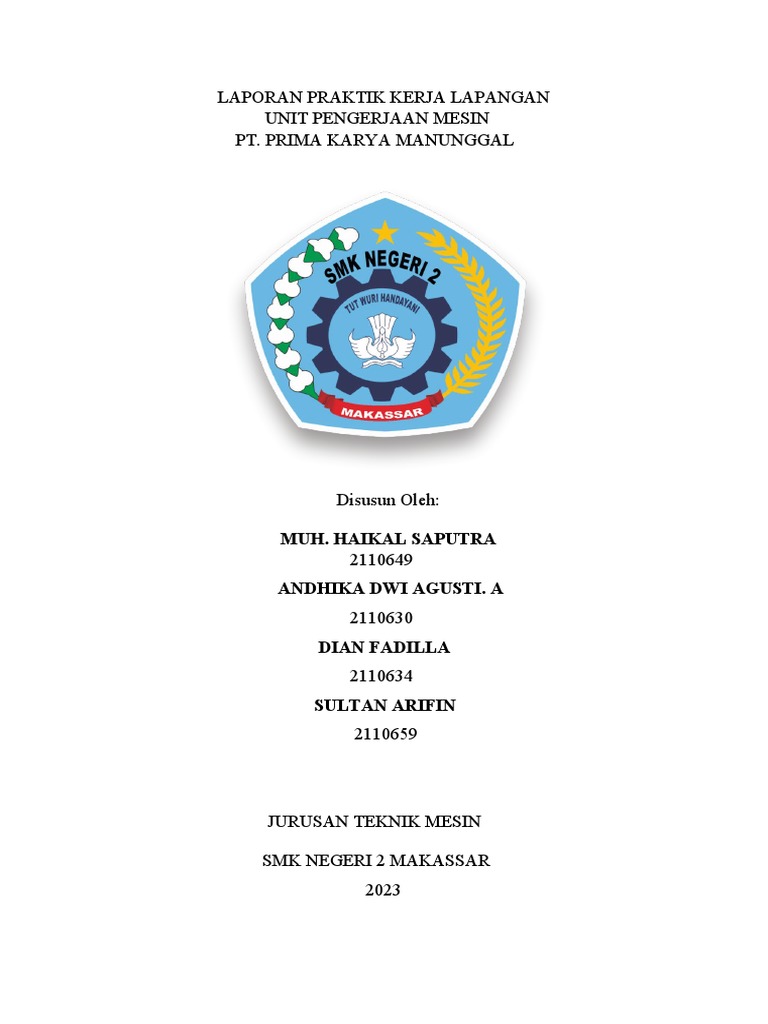 LAPORAN PRAKTIK KERJA LAPANGAN
UNIT PENGERJAAN MESIN
PT. PRIMA KARYA MANUNGGAL

SMK NEGERI 2
TUT WURI HANDAYANI
MAKASSAR

Disusun Oleh:

MUH. HAIKAL SAPUTRA
2110649
ANDHIKA DWI AGUSTI. A
2110630
DIAN FADILLA
2110634
SULTAN ARIFIN
2110659

JURUSAN TEKNIK MESIN

SMK NEGERI 2 MAKASSAR
2023